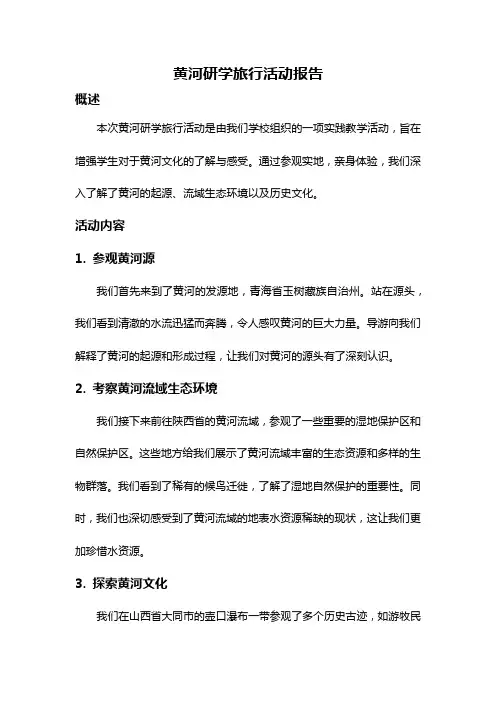 黄河研学旅行活动报告

概述

本次黄河研学旅行活动是由我们学校组织的一项实践教学活动，旨在增强学生对于黄河文化的了解与感受。通过参观实地，亲身体验，我们深入了解了黄河的起源、流域生态环境以及历史文化。

活动内容

1. 参观黄河源

我们首先来到了黄河的发源地，青海省玉树藏族自治州。站在源头，我们看到清澈的水流迅猛而奔腾，令人感叹黄河的巨大力量。导游向我们解释了黄河的起源和形成过程，让我们对黄河的源头有了深刻认识。

2. 考察黄河流域生态环境

我们接下来前往陕西省的黄河流域，参观了一些重要的湿地保护区和自然保护区。这些地方给我们展示了黄河流域丰富的生态资源和多样的生物群落。我们看到了稀有的候鸟迁徙，了解了湿地自然保护的重要性。同时，我们也深切感受到了黄河流域的地表水资源稀缺的现状，这让我们更加珍惜水资源。

3. 探索黄河文化

我们在山西省大同市的壶口瀑布一带参观了多个历史古迹，如游牧民